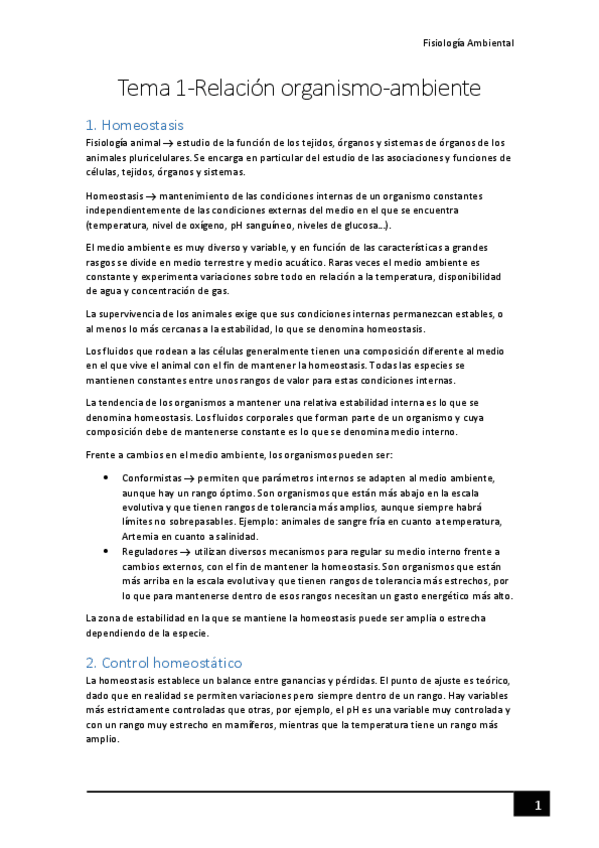 Fisiología Ambiental

Tema 1-Relación organismo-ambiente

1. Homeostasis

Fisiología animal → estudio de la función de los tejidos, órganos y sistemas de órganos de los animales pluricelulares. Se encarga en particular del estudio de las asociaciones y funciones de células, tejidos, órganos y sistemas.

Homeostasis → mantenimiento de las condiciones internas de un organismo constantes independientemente de las condiciones externas del medio en el que se encuentra (temperatura, nivel de oxígeno, pH sanguíneo, niveles de glucosa…).

El medio ambiente es muy diverso y variable, y en función de las características a grandes rasgos se divide en medio terrestre y medio acuático. Raras veces el medio ambiente es constante y experimenta variaciones sobre todo en relación a la temperatura, disponibilidad de agua y concentración de gas.

La supervivencia de los animales exige que sus condiciones internas permanezcan estables, o al menos lo más cercanas a la estabilidad, lo que se denomina homeostasis.

Los fluidos que rodean a las células generalmente tienen una composición diferente al medio en el que vive el animal con el fin de mantener la homeostasis. Todas las especies se mantienen constantes entre unos rangos de valor para estas condiciones internas.

La tendencia de los organismos a mantener una relativa estabilidad interna es lo que se denomina homeostasis. Los fluidos corporales que forman parte de un organismo y cuya composición debe de mantenerse constante es lo que se denomina medio interno.

Frente a cambios en el medio ambiente, los organismos pueden ser:

• Conformistas → permiten que parámetros internos se adapten al medio ambiente, aunque hay un rango óptimo. Son organismos que están más abajo en la escala evolutiva y que tienen rangos de tolerancia más amplios, aunque siempre habrá límites no sobrepasables. Ejemplo: animales de sangre fría en cuanto a temperatura, Artemia en cuanto a salinidad.
• Reguladores → utilizan diversos mecanismos para regular su medio interno frente a cambios externos, con el fin de mantener la homeostasis. Son organismos que están más arriba en la escala evolutiva y que tienen rangos de tolerancia más estrechos, por lo que para mantenerse dentro de esos rangos necesitan un gasto energético más alto.

La zona de estabilidad en la que se mantiene la homeostasis puede ser amplia o estrecha dependiendo de la especie.

2. Control homeostático

La homeostasis establece un balance entre ganancias y pérdidas. El punto de ajuste es teórico, dado que en realidad se permiten variaciones pero siempre dentro de un rango. Hay variables más estrictamente controladas que otras, por ejemplo, el pH es una variable muy controlada y con un rango muy estrecho en mamíferos, mientras que la temperatura tiene un rango más amplio.

1